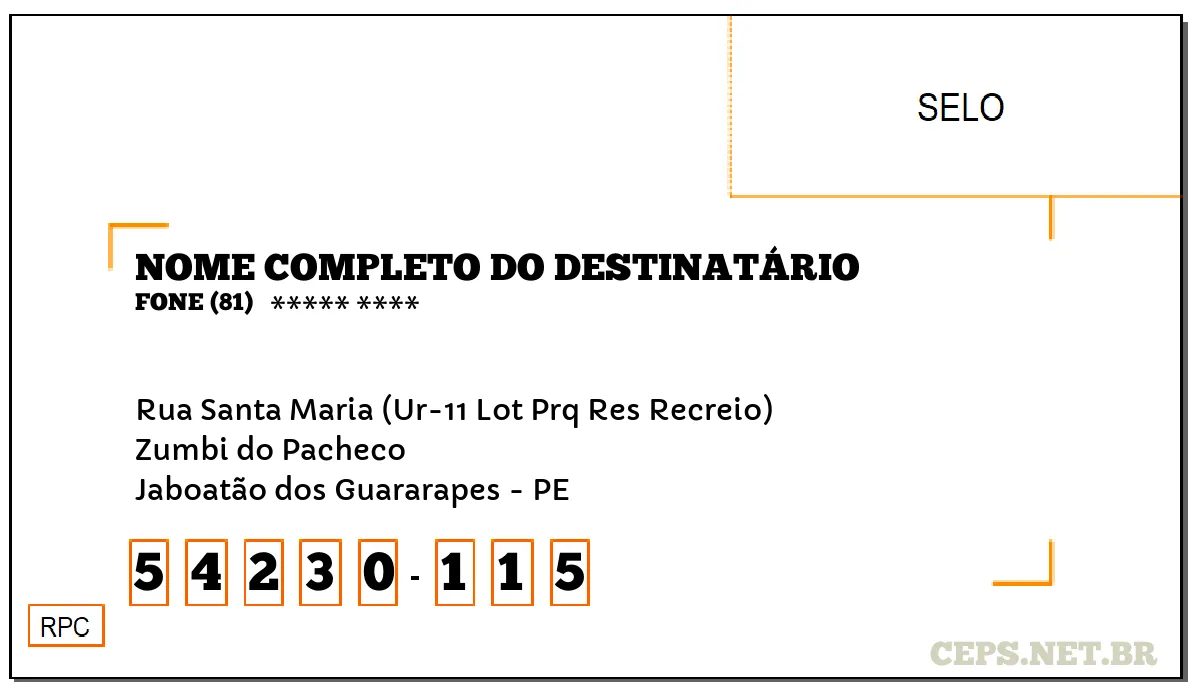 SELO

NOME COMPLETO DO DESTINATÁRIO
FONE (81) ***** ****

Rua Santa Maria (Ur-11 Lot Prq Res Recreio)
Zumbi do Pacheco
Jaboatão dos Guararapes - PE

5 4 2 3 0 - 1 1 5

RPC

CEPS.NET.BR